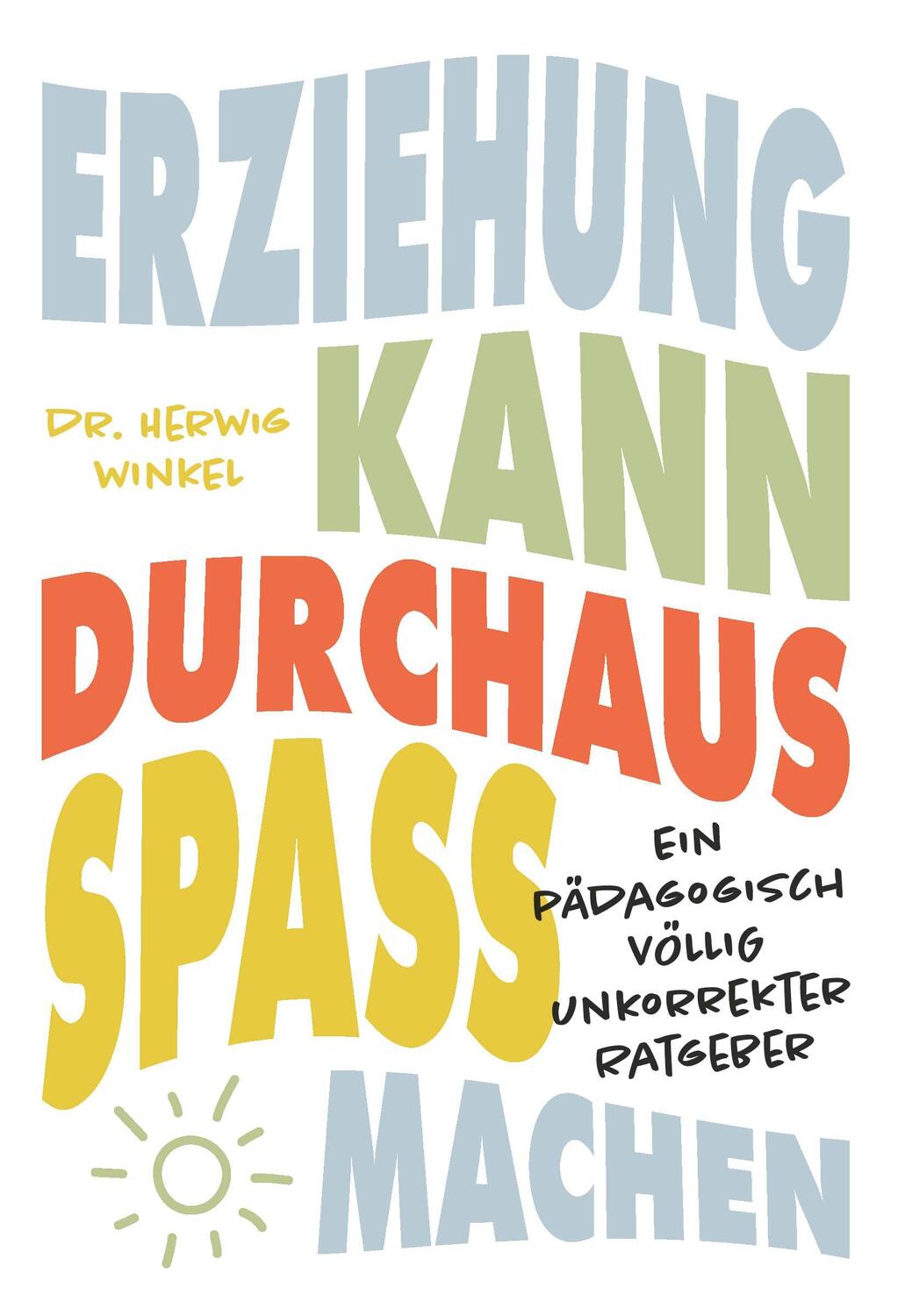 ERZIEHUNG

DR. HERWIG WINKEL

KANN DURCHAUS SPASS

EIN PÄDAGOGISCH VÖLLIG UNKORREKTER RATGEBER

MACHEN